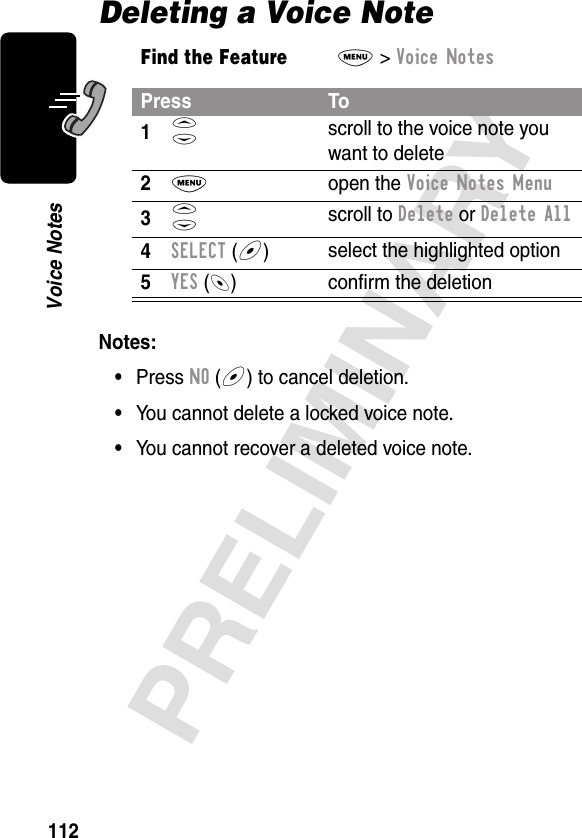 Deleting a Voice Note

Voice Notes

Find the Feature MENU > Voice Notes

| Press | To |
|---|---|
| 1 | scroll to the voice note you want to delete |
| 2 MENU | open the Voice Notes Menu |
| 3 | scroll to Delete or Delete All |
| 4 SELECT ( ) | select the highlighted option |
| 5 YES ( ) | confirm the deletion |

Notes:

• Press NO ( ) to cancel deletion.

• You cannot delete a locked voice note.

• You cannot recover a deleted voice note.

PRELIMINARY

112